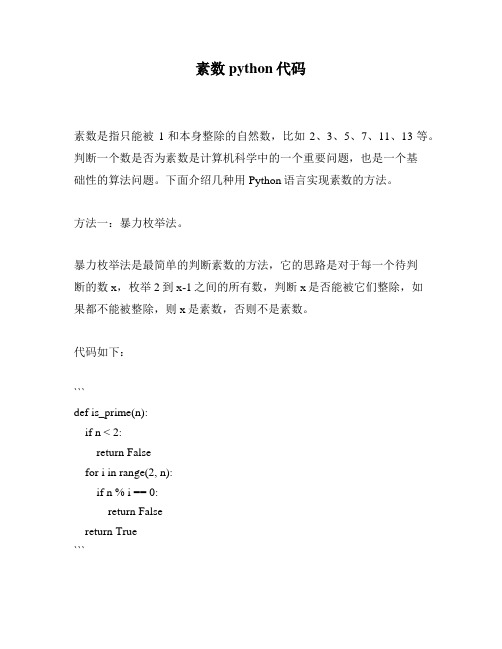 素数 python 代码

素数是指只能被 1 和本身整除的自然数，比如 2、3、5、7、11、13 等。判断一个数是否为素数是计算机科学中的一个重要问题，也是一个基础性的算法问题。下面介绍几种用 Python 语言实现素数的方法。

方法一：暴力枚举法。

暴力枚举法是最简单的判断素数的方法，它的思路是对于每一个待判断的数 x，枚举 2 到 x-1 之间的所有数，判断 x 是否能被它们整除，如果都不能被整除，则 x 是素数，否则不是素数。

代码如下：

```
def is_prime(n):
    if n < 2:
        return False
    for i in range(2, n):
        if n % i == 0:
            return False
    return True
```